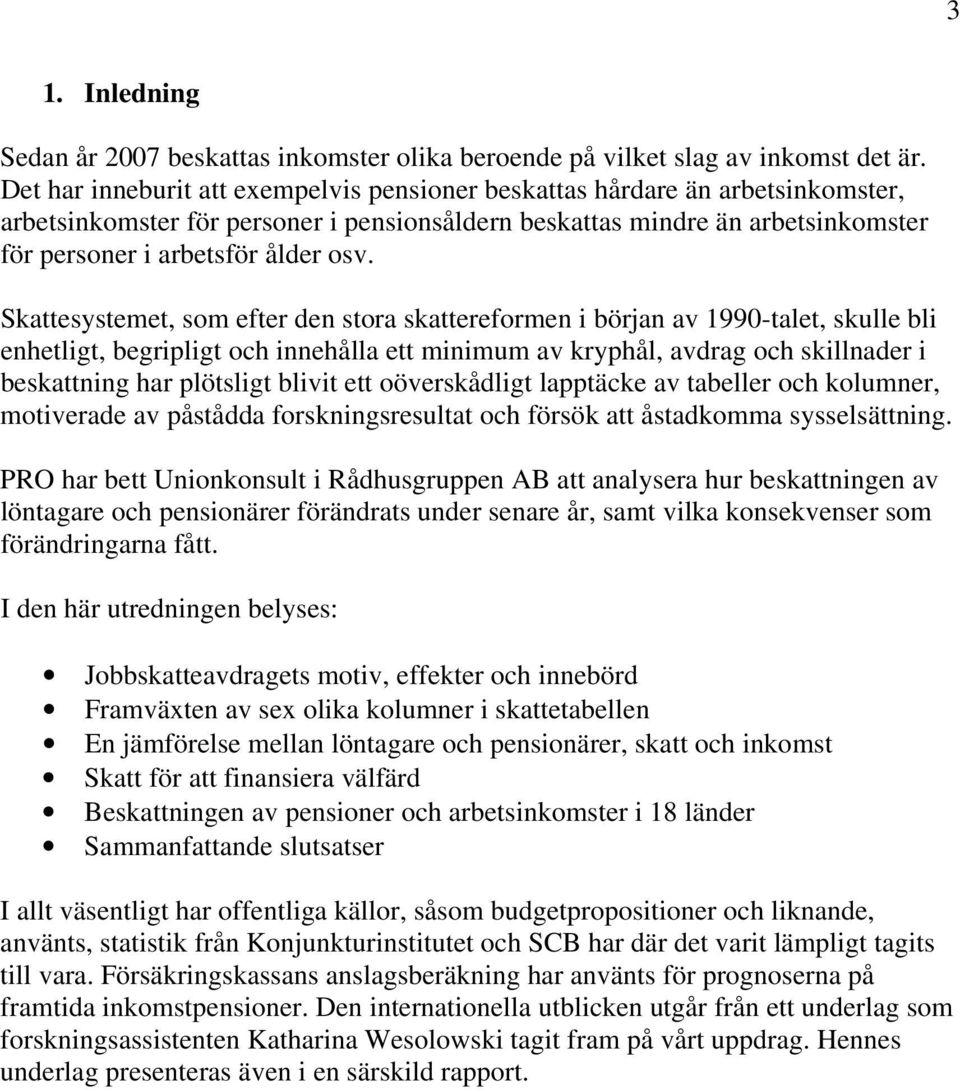 3

1. Inledning

Sedan år 2007 beskattas inkomster olika beroende på vilket slag av inkomst det är. Det har inneburit att exempelvis pensioner beskattas hårdare än arbetsinkomster, arbetsinkomster för personer i pensionsåldern beskattas mindre än arbetsinkomster för personer i arbetsför ålder osv.

Skattesystemet, som efter den stora skattereformen i början av 1990-talet, skulle bli enhetligt, begripligt och innehålla ett minimum av kryphål, avdrag och skillnader i beskattning har plötsligt blivit ett oöverskådligt lapptäcke av tabeller och kolumner, motiverade av påstådda forskningsresultat och försök att åstadkomma sysselsättning.

PRO har bett Unionkonsult i Rådhusgruppen AB att analysera hur beskattningen av löntagare och pensionärer förändrats under senare år, samt vilka konsekvenser som förändringarna fått.

I den här utredningen belyses:

• Jobbskatteavdragets motiv, effekter och innebörd
• Framväxten av sex olika kolumner i skattetabellen
• En jämförelse mellan löntagare och pensionärer, skatt och inkomst
• Skatt för att finansiera välfärd
• Beskattningen av pensioner och arbetsinkomster i 18 länder
• Sammanfattande slutsatser

I allt väsentligt har offentliga källor, såsom budgetpropositioner och liknande, använts, statistik från Konjunkturinstitutet och SCB har där det varit lämpligt tagits till vara. Försäkringskassans anslagsberäkning har använts för prognoserna på framtida inkomstpensioner. Den internationella utblicken utgår från ett underlag som forskningsassistenten Katharina Wesolowski tagit fram på vårt uppdrag. Hennes underlag presenteras även i en särskild rapport.